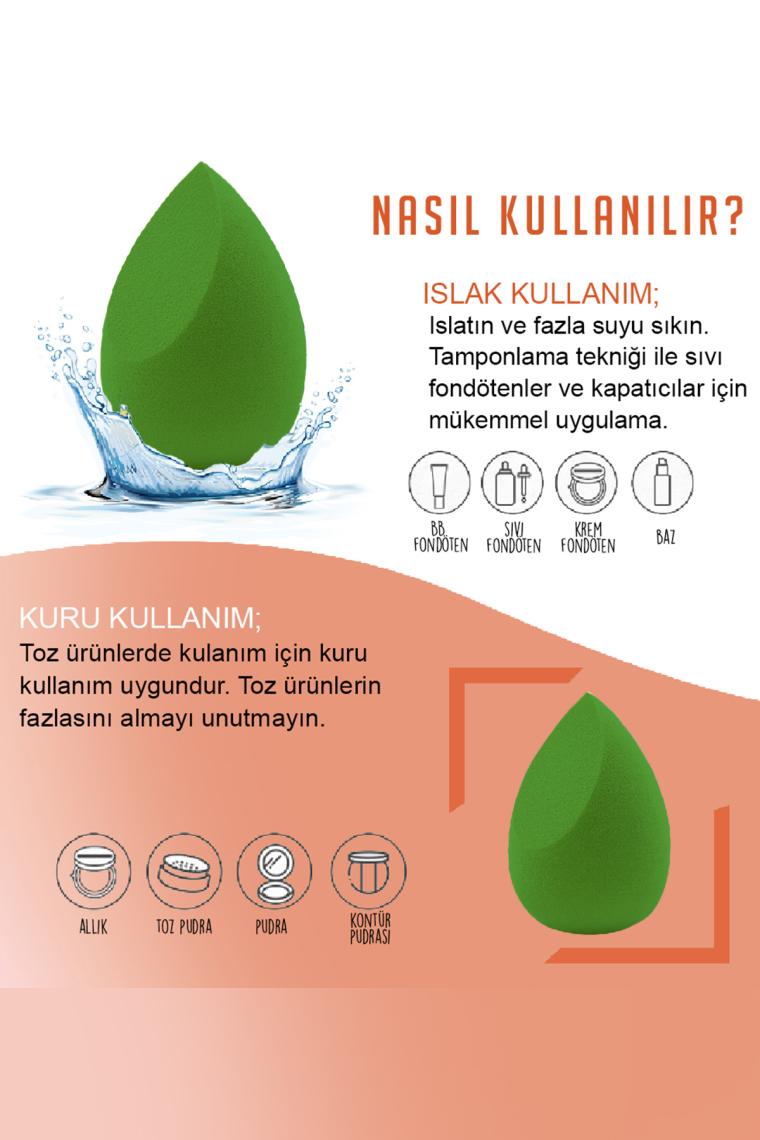 NASIL KULLANILIR?

ISLAK KULLANIM;
Islatın ve fazla suyu sıkın. Tamponlama tekniği ile sıvı fondötenler ve kapatıcılar için mükemmel uygulama.

BB. FONDÖTEN
SIVI FONDÖTEN
KREM FONDÖTEN
BAZ

KURU KULLANIM;
Toz ürünlerde kulanım için kuru kullanım uygundur. Toz ürünlerin fazlasını almayı unutmayın.

ALLIK
TOZ PUDRA
PUDRA
KONTÜR PUDRASI